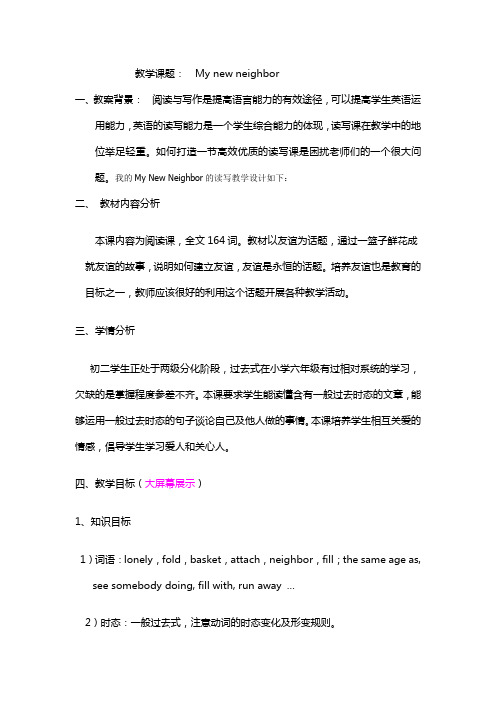 教学课题： My new neighbor

一、教案背景： 阅读与写作是提高语言能力的有效途径，可以提高学生英语运用能力，英语的读写能力是一个学生综合能力的体现，读写课在教学中的地位举足轻重。如何打造一节高效优质的读写课是困扰老师们的一个很大问题。我的 My New Neighbor 的读写教学设计如下：

二、 教材内容分析

本课内容为阅读课，全文 164 词。教材以友谊为话题，通过一篮子鲜花成就友谊的故事，说明如何建立友谊，友谊是永恒的话题。培养友谊也是教育的目标之一，教师应该很好的利用这个话题开展各种教学活动。

三、学情分析

初二学生正处于两级分化阶段，过去式在小学六年级有过相对系统的学习，欠缺的是掌握程度参差不齐。本课要求学生能读懂含有一般过去时态的文章，能够运用一般过去时态的句子谈论自己及他人做的事情。本课培养学生相互关爱的情感，倡导学生学习爱人和关心人。

四、教学目标（大屏幕展示）

1、知识目标

1）词语：lonely，fold，basket，attach，neighbor，fill；the same age as, see somebody doing, fill with, run away ...

2）时态：一般过去式，注意动词的时态变化及形变规则。